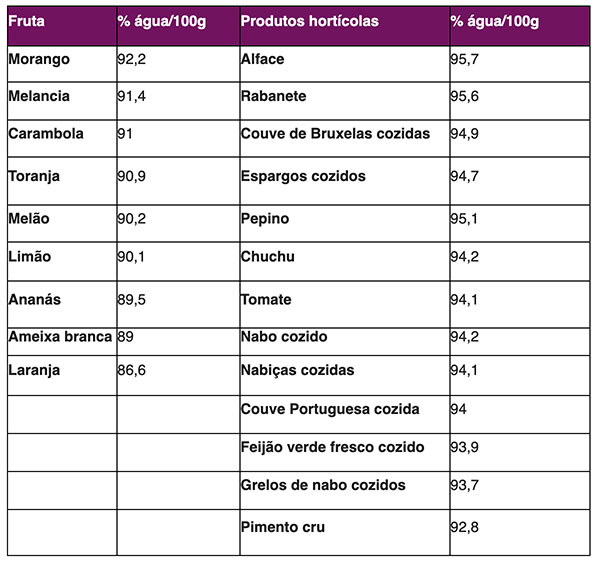 | Fruta | % água/100g | Produtos hortícolas | % água/100g |
|---|---|---|---|
| Morango | 92,2 | Alface | 95,7 |
| Melancia | 91,4 | Rabanete | 95,6 |
| Carambola | 91 | Couve de Bruxelas cozidas | 94,9 |
| Toranja | 90,9 | Espargos cozidos | 94,7 |
| Melão | 90,2 | Pepino | 95,1 |
| Limão | 90,1 | Chuchu | 94,2 |
| Ananás | 89,5 | Tomate | 94,1 |
| Ameixa branca | 89 | Nabo cozido | 94,2 |
| Laranja | 86,6 | Nabiças cozidas | 94,1 |
| | | Couve Portuguesa cozida | 94 |
| | | Feijão verde fresco cozido | 93,9 |
| | | Grelos de nabo cozidos | 93,7 |
| | | Pimento cru | 92,8 |